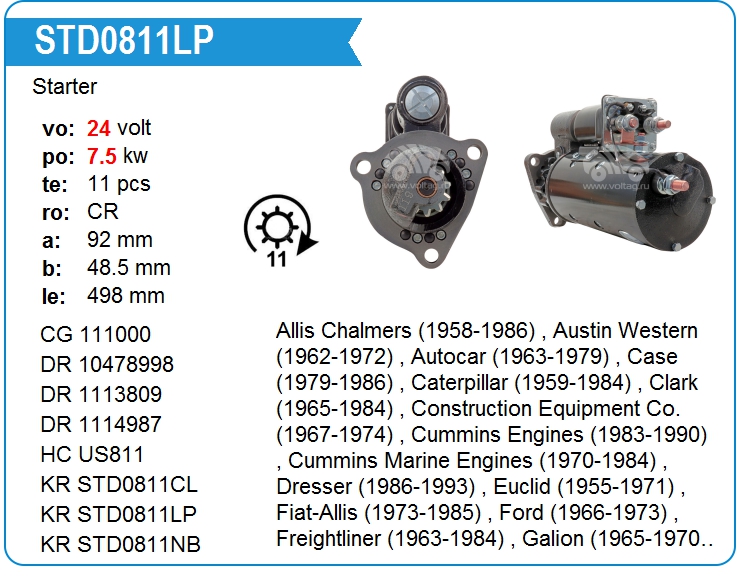 STD0811LP

Starter

vo: 24 volt
po: 7.5 kw
te: 11 pcs
ro: CR
a: 92 mm
b: 48.5 mm
le: 498 mm

11

CG 111000
DR 10478998
DR 1113809
DR 1114987
HC US811
KR STD0811CL
KR STD0811LP
KR STD0811NB

Allis Chalmers (1958-1986) , Austin Western (1962-1972) , Autocar (1963-1979) , Case (1979-1986) , Caterpillar (1959-1984) , Clark (1965-1984) , Construction Equipment Co. (1967-1974) , Cummins Engines (1983-1990) , Cummins Marine Engines (1970-1984) , Dresser (1986-1993) , Euclid (1955-1971) , Fiat-Allis (1973-1985) , Ford (1966-1973) , Freightliner (1963-1984) , Galion (1965-1970..

www.voltag.ru